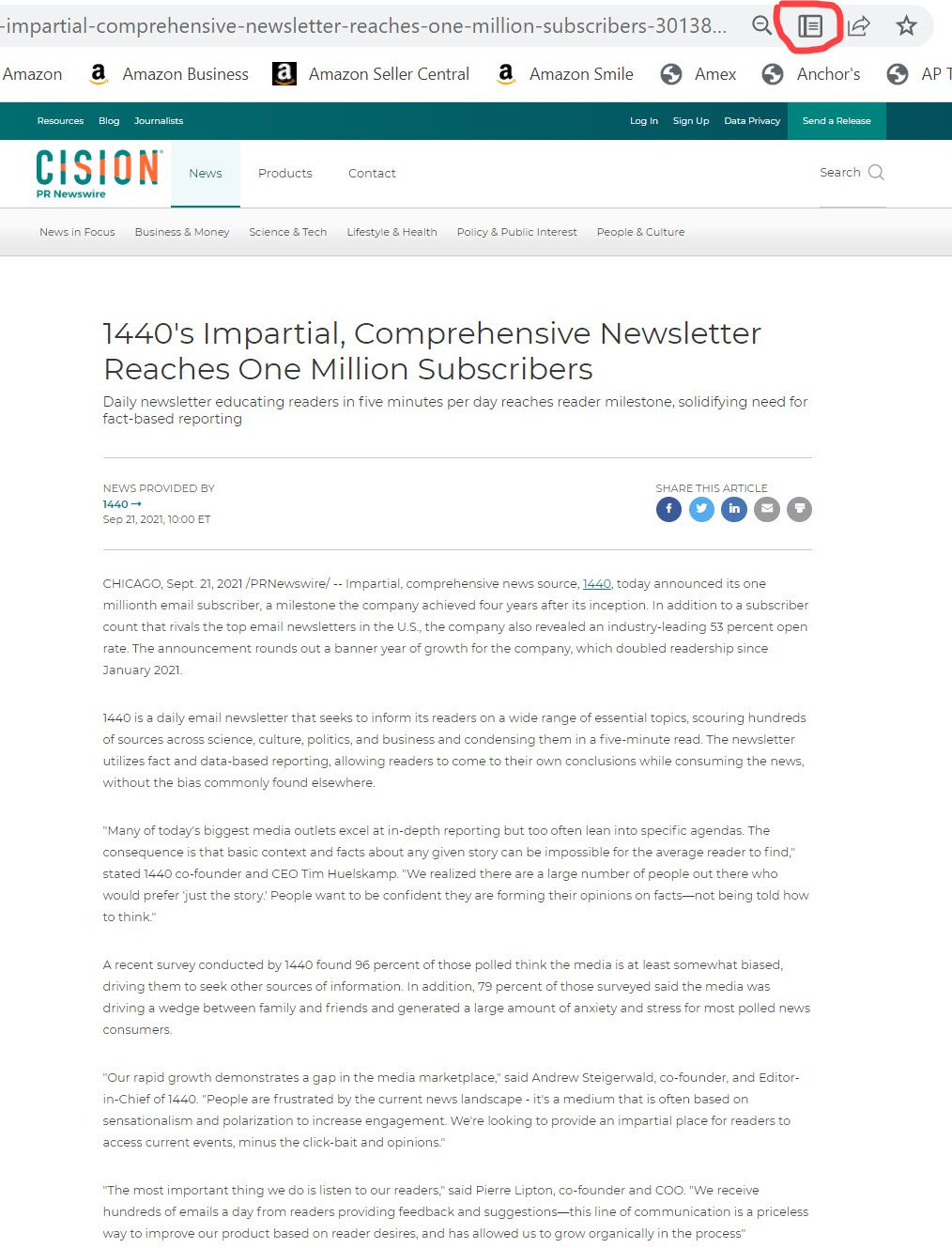 -impartial-comprehensive-newsletter-reaches-one-million-subscribers-30138...

Amazon Amazon Business Amazon Seller Central Amazon Smile Amex Anchor's AP T

Resources Blog Journalists

Log In Sign Up Data Privacy Send a Release

CISION PR Newswire

News Products Contact

Search

News in Focus Business & Money Science & Tech Lifestyle & Health Policy & Public Interest People & Culture

1440's Impartial, Comprehensive Newsletter Reaches One Million Subscribers

Daily newsletter educating readers in five minutes per day reaches reader milestone, solidifying need for fact-based reporting

NEWS PROVIDED BY
1440 →
Sep 21, 2021, 10:00 ET

SHARE THIS ARTICLE

CHICAGO, Sept. 21, 2021 /PRNewswire/ -- Impartial, comprehensive news source, 1440, today announced its one millionth email subscriber, a milestone the company achieved four years after its inception. In addition to a subscriber count that rivals the top email newsletters in the U.S., the company also revealed an industry-leading 53 percent open rate. The announcement rounds out a banner year of growth for the company, which doubled readership since January 2021.

1440 is a daily email newsletter that seeks to inform its readers on a wide range of essential topics, scouring hundreds of sources across science, culture, politics, and business and condensing them in a five-minute read. The newsletter utilizes fact and data-based reporting, allowing readers to come to their own conclusions while consuming the news, without the bias commonly found elsewhere.

"Many of today's biggest media outlets excel at in-depth reporting but too often lean into specific agendas. The consequence is that basic context and facts about any given story can be impossible for the average reader to find," stated 1440 co-founder and CEO Tim Huelskamp. "We realized there are a large number of people out there who would prefer 'just the story.' People want to be confident they are forming their opinions on facts—not being told how to think."

A recent survey conducted by 1440 found 96 percent of those polled think the media is at least somewhat biased, driving them to seek other sources of information. In addition, 79 percent of those surveyed said the media was driving a wedge between family and friends and generated a large amount of anxiety and stress for most polled news consumers.

"Our rapid growth demonstrates a gap in the media marketplace," said Andrew Steigerwald, co-founder, and Editor-in-Chief of 1440. "People are frustrated by the current news landscape - it's a medium that is often based on sensationalism and polarization to increase engagement. We're looking to provide an impartial place for readers to access current events, minus the click-bait and opinions."

"The most important thing we do is listen to our readers," said Pierre Lipton, co-founder and COO. "We receive hundreds of emails a day from readers providing feedback and suggestions—this line of communication is a priceless way to improve our product based on reader desires, and has allowed us to grow organically in the process"